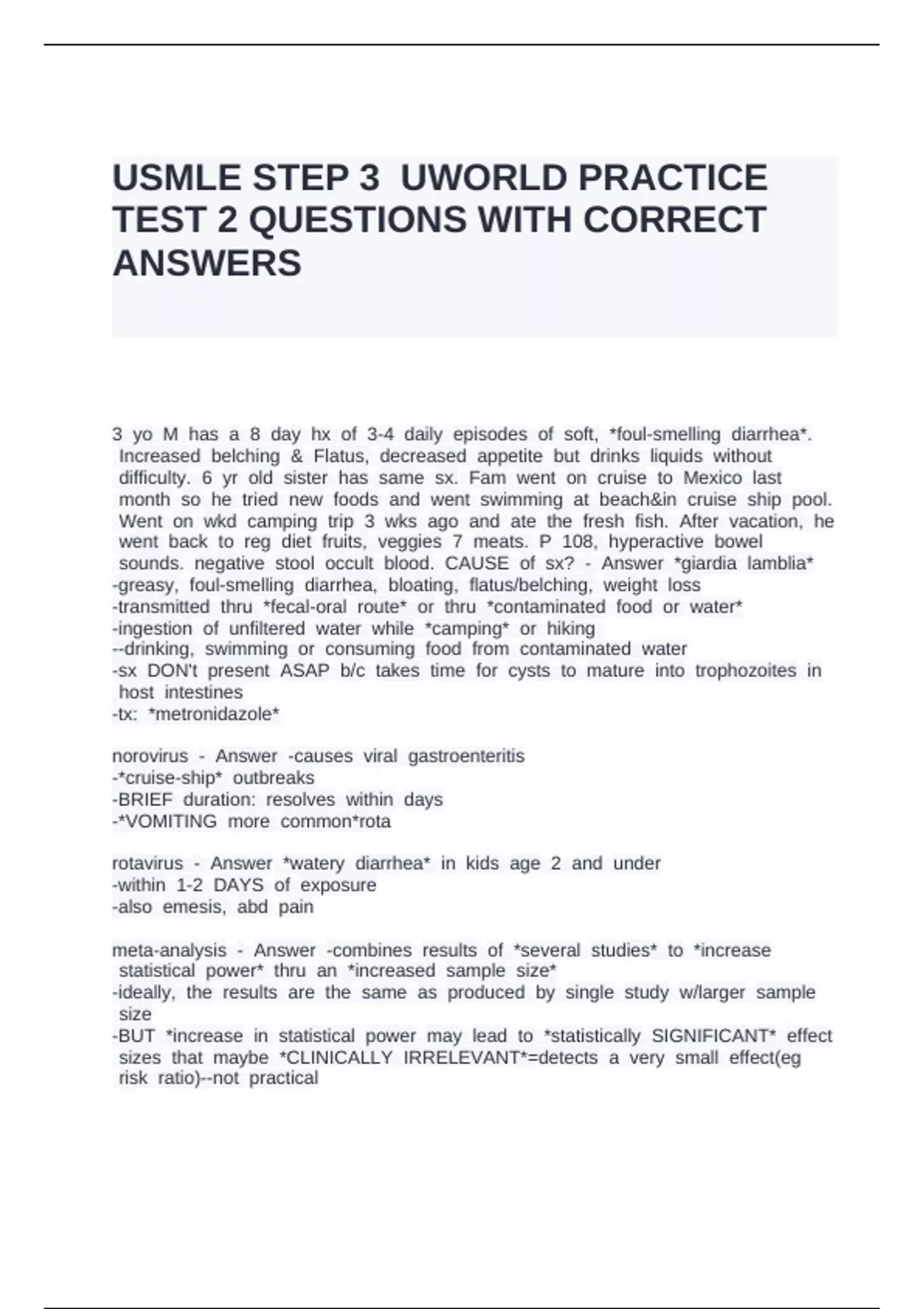 USMLE STEP 3 UWORLD PRACTICE TEST 2 QUESTIONS WITH CORRECT ANSWERS

3 yo M has a 8 day hx of 3-4 daily episodes of soft, *foul-smelling diarrhea*. Increased belching & Flatus, decreased appetite but drinks liquids without difficulty. 6 yr old sister has same sx. Fam went on cruise to Mexico last month so he tried new foods and went swimming at beach&in cruise ship pool. Went on wkd camping trip 3 wks ago and ate the fresh fish. After vacation, he went back to reg diet fruits, veggies 7 meats. P 108, hyperactive bowel sounds. negative stool occult blood. CAUSE of sx? - Answer *giardia lamblia*
-greasy, foul-smelling diarrhea, bloating, flatus/belching, weight loss
-transmitted thru *fecal-oral route* or thru *contaminated food or water*
-ingestion of unfiltered water while *camping* or hiking
--drinking, swimming or consuming food from contaminated water
-sx DON't present ASAP b/c takes time for cysts to mature into trophozoites in host intestines
-tx: *metronidazole*

norovirus - Answer -causes viral gastroenteritis
-*cruise-ship* outbreaks
-BRIEF duration: resolves within days
-*VOMITING more common*rota

rotavirus - Answer *watery diarrhea* in kids age 2 and under
-within 1-2 DAYS of exposure
-also emesis, abd pain

meta-analysis - Answer -combines results of *several studies* to *increase statistical power* thru an *increased sample size*
-ideally, the results are the same as produced by single study w/larger sample size
-BUT *increase in statistical power may lead to *statistically SIGNIFICANT* effect sizes that maybe *CLINICALLY IRRELEVANT*=detects a very small effect(eg risk ratio)--not practical